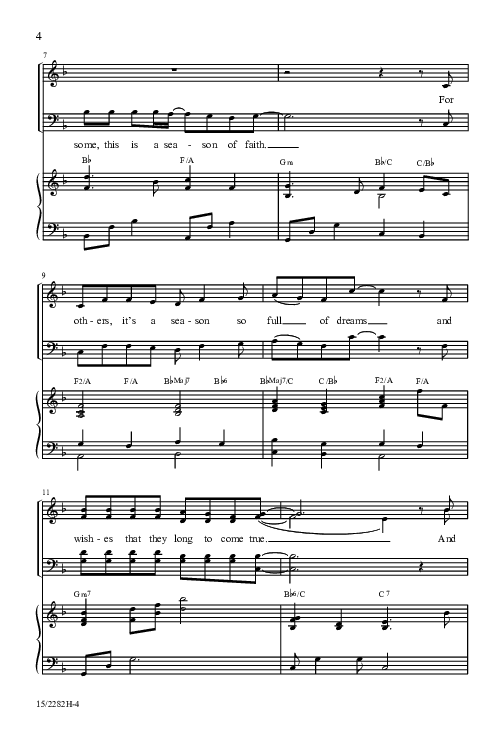 4

7

For

some, this is a sea - son of faith.

B♭ F/A Gm B♭/C C/B♭

9

oth - ers, it's a sea - son so full of dreams and

F2/A F/A B♭Maj7 B♭6 B♭Maj7/C C/B♭ F2/A F/A

11

wish - es that they long to come true. And

Gm7 B♭6/C C7

15/2282H-4